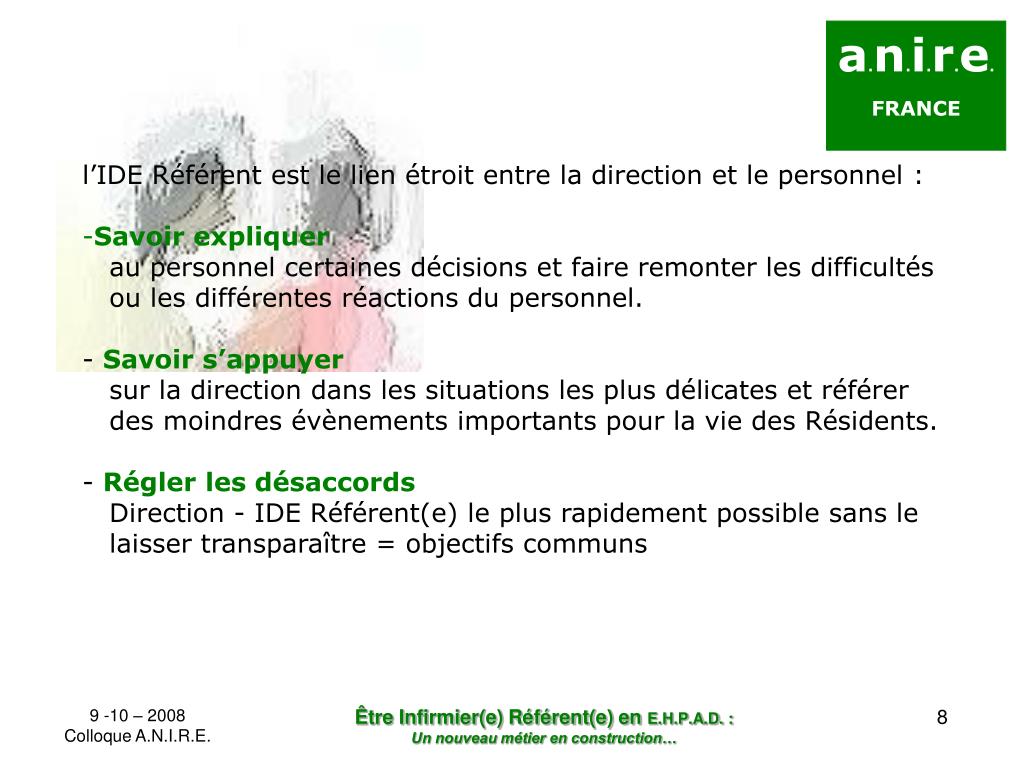 a.n.i.r.e.
FRANCE

l’IDE Référent est le lien étroit entre la direction et le personnel :

-Savoir expliquer
au personnel certaines décisions et faire remonter les difficultés ou les différentes réactions du personnel.

- Savoir s’appuyer
sur la direction dans les situations les plus délicates et référer des moindres évènements importants pour la vie des Résidents.

- Régler les désaccords
Direction - IDE Référent(e) le plus rapidement possible sans le laisser transparaître = objectifs communs

9 -10 – 2008
Colloque A.N.I.R.E.

Être Infirmier(e) Référent(e) en E.H.P.A.D. :
Un nouveau métier en construction…

8